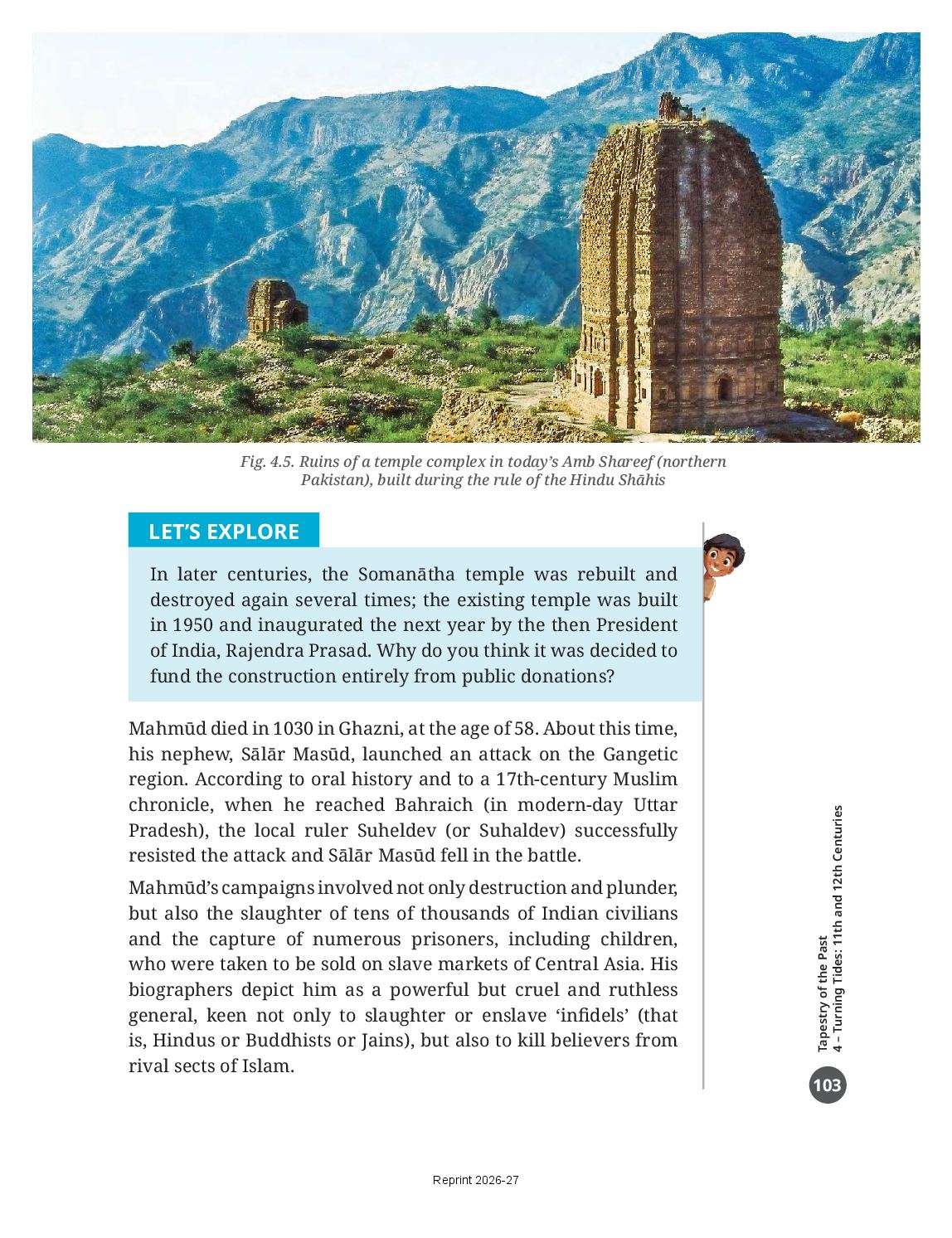 Fig. 4.5. Ruins of a temple complex in today's Amb Shareef (northern Pakistan), built during the rule of the Hindu Shāhis

LET'S EXPLORE

In later centuries, the Somanātha temple was rebuilt and destroyed again several times; the existing temple was built in 1950 and inaugurated the next year by the then President of India, Rajendra Prasad. Why do you think it was decided to fund the construction entirely from public donations?

Mahmūd died in 1030 in Ghazni, at the age of 58. About this time, his nephew, Sālār Masūd, launched an attack on the Gangetic region. According to oral history and to a 17th-century Muslim chronicle, when he reached Bahraich (in modern-day Uttar Pradesh), the local ruler Suheldev (or Suhaldev) successfully resisted the attack and Sālār Masūd fell in the battle.

Mahmūd's campaigns involved not only destruction and plunder, but also the slaughter of tens of thousands of Indian civilians and the capture of numerous prisoners, including children, who were taken to be sold on slave markets of Central Asia. His biographers depict him as a powerful but cruel and ruthless general, keen not only to slaughter or enslave 'infidels' (that is, Hindus or Buddhists or Jains), but also to kill believers from rival sects of Islam.

Tapestry of the Past
4 – Turning Tides: 11th and 12th Centuries

103

Reprint 2026-27